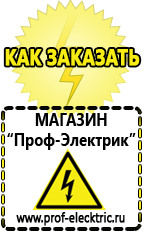 КАК ЗАКАЗАТЬ

МАГАЗИН
“Проф-Электрик”

www.prof-electric.ru